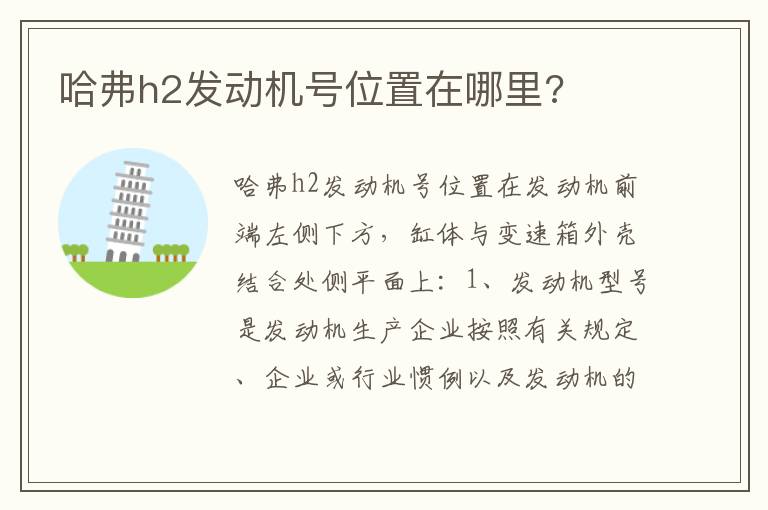 哈弗h2发动机号位置在哪里?

哈弗h2发动机号位置在发动机前端左侧下方，缸体与变速箱外壳结合处侧平面上：1、发动机型号是发动机生产企业按照有关规定、企业或行业惯例以及发动机的